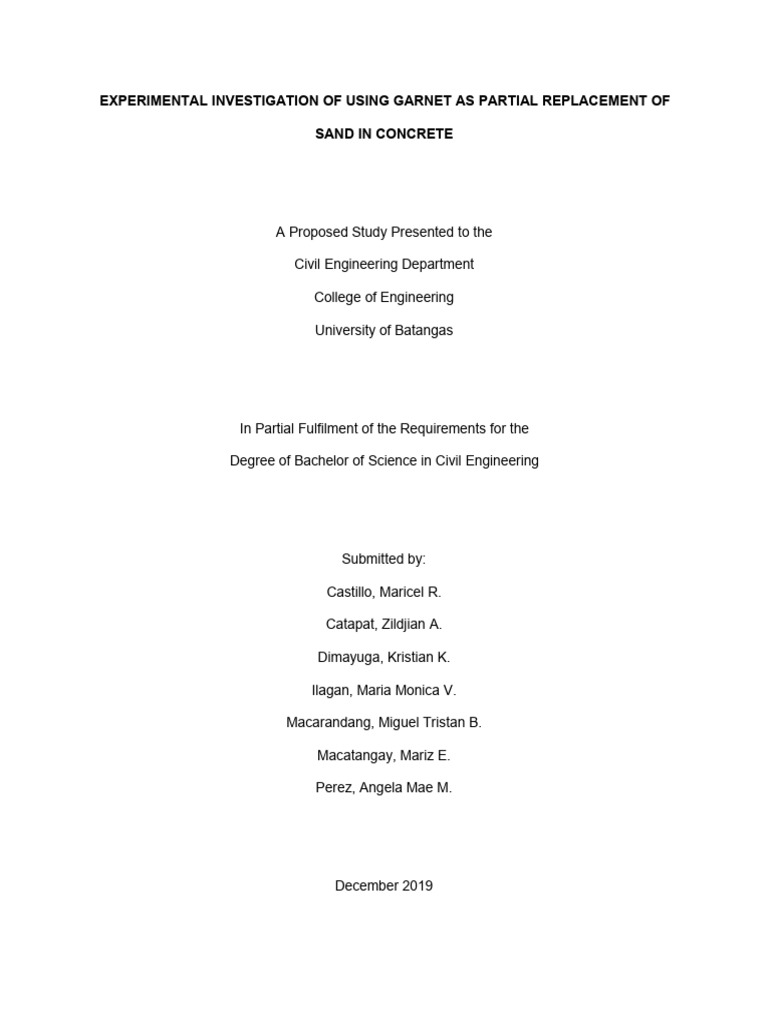 EXPERIMENTAL INVESTIGATION OF USING GARNET AS PARTIAL REPLACEMENT OF SAND IN CONCRETE

A Proposed Study Presented to the
Civil Engineering Department
College of Engineering
University of Batangas

In Partial Fulfilment of the Requirements for the
Degree of Bachelor of Science in Civil Engineering

Submitted by:
Castillo, Maricel R.
Catapat, Zildjian A.
Dimayuga, Kristian K.
Ilagan, Maria Monica V.
Macarandang, Miguel Tristan B.
Macatangay, Mariz E.
Perez, Angela Mae M.

December 2019